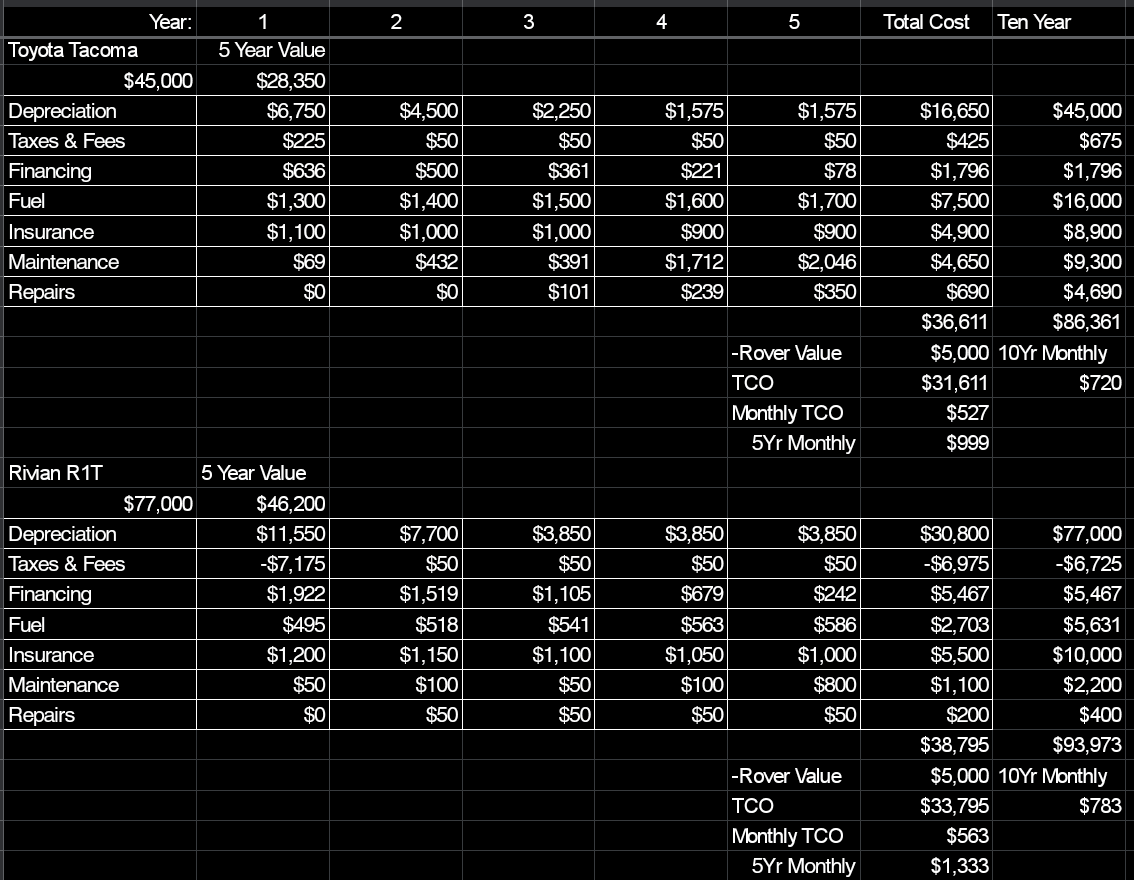 | Year: | 1 | 2 | 3 | 4 | 5 | Total Cost | Ten Year |
|---|---|---|---|---|---|---|---|
| Toyota Tacoma | 5 Year Value | | | | | | |
| $45,000 | $28,350 | | | | | | |
| Depreciation | $6,750 | $4,500 | $2,250 | $1,575 | $1,575 | $16,650 | $45,000 |
| Taxes & Fees | $225 | $50 | $50 | $50 | $50 | $425 | $675 |
| Financing | $636 | $500 | $361 | $221 | $78 | $1,796 | $1,796 |
| Fuel | $1,300 | $1,400 | $1,500 | $1,600 | $1,700 | $7,500 | $16,000 |
| Insurance | $1,100 | $1,000 | $1,000 | $900 | $900 | $4,900 | $8,900 |
| Maintenance | $69 | $432 | $391 | $1,712 | $2,046 | $4,650 | $9,300 |
| Repairs | $0 | $0 | $101 | $239 | $350 | $690 | $4,690 |
| | | | | | | $36,611 | $86,361 |
| | | | | | -Rover Value | $5,000 | 10Yr Monthly |
| | | | | | TCO | $31,611 | $720 |
| | | | | | Monthly TCO | $527 | |
| | | | | | 5Yr Monthly | $999 | |
| Rivian R1T | 5 Year Value | | | | | | |
| $77,000 | $46,200 | | | | | | |
| Depreciation | $11,550 | $7,700 | $3,850 | $3,850 | $3,850 | $30,800 | $77,000 |
| Taxes & Fees | -$7,175 | $50 | $50 | $50 | $50 | -$6,975 | -$6,725 |
| Financing | $1,922 | $1,519 | $1,105 | $679 | $242 | $5,467 | $5,467 |
| Fuel | $495 | $518 | $541 | $563 | $586 | $2,703 | $5,631 |
| Insurance | $1,200 | $1,150 | $1,100 | $1,050 | $1,000 | $5,500 | $10,000 |
| Maintenance | $50 | $100 | $50 | $100 | $800 | $1,100 | $2,200 |
| Repairs | $0 | $50 | $50 | $50 | $50 | $200 | $400 |
| | | | | | | $38,795 | $93,973 |
| | | | | | -Rover Value | $5,000 | 10Yr Monthly |
| | | | | | TCO | $33,795 | $783 |
| | | | | | Monthly TCO | $563 | |
| | | | | | 5Yr Monthly | $1,333 | |